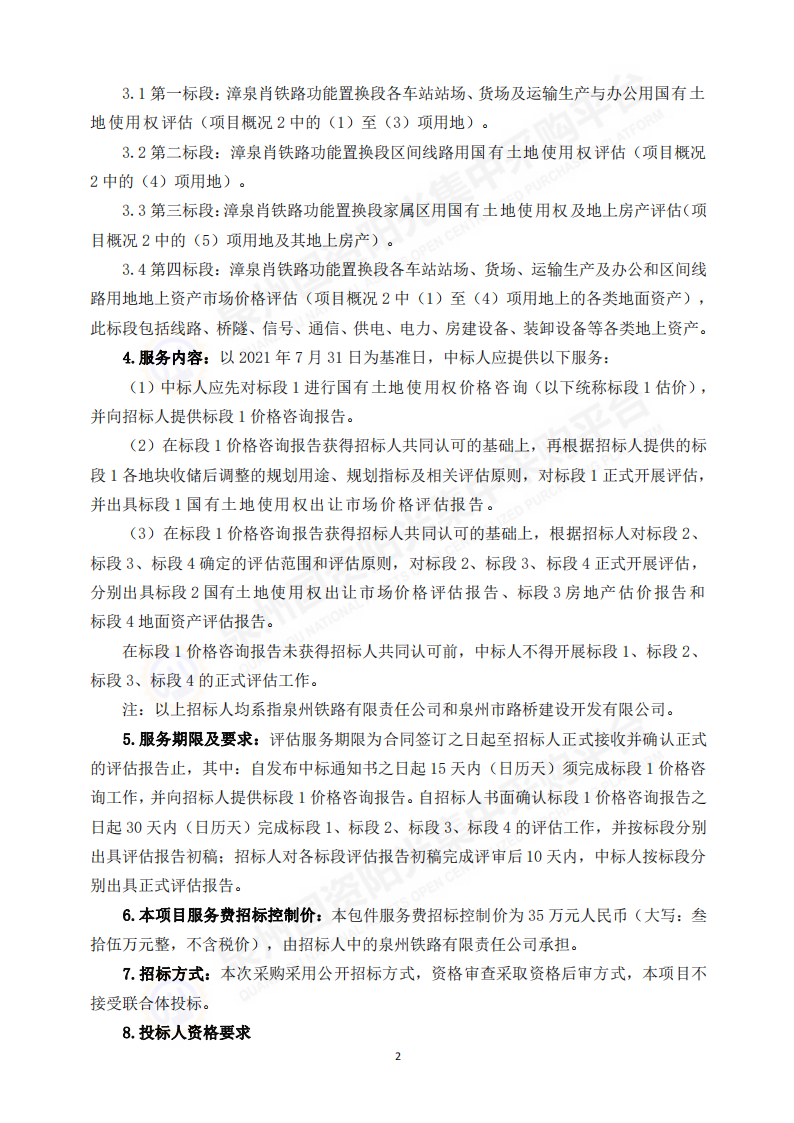 3.1 第一标段：漳泉肖铁路功能置换段各车站站场、货场及运输生产与办公用国有土地使用权评估（项目概况 2 中的（1）至（3）项用地）。

3.2 第二标段：漳泉肖铁路功能置换段区间线路用国有土地使用权评估（项目概况 2 中的（4）项用地）。

3.3 第三标段：漳泉肖铁路功能置换段家属区用国有土地使用权及地上房产评估（项目概况 2 中的（5）项用地及其地上房产）。

3.4 第四标段：漳泉肖铁路功能置换段各车站站场、货场、运输生产及办公和区间线路用地地上资产市场价格评估（项目概况 2 中（1）至（4）项用地上的各类地面资产），此标段包括线路、桥隧、信号、通信、供电、电力、房建设备、装卸设备等各类地上资产。

4.服务内容：以 2021 年 7 月 31 日为基准日，中标人应提供以下服务：

（1）中标人应先对标段 1 进行国有土地使用权价格咨询（以下统称标段 1 估价），并向招标人提供标段 1 价格咨询报告。

（2）在标段 1 价格咨询报告获得招标人共同认可的基础上，再根据招标人提供的标段 1 各地块收储后调整的规划用途、规划指标及相关评估原则，对标段 1 正式开展评估，并出具标段 1 国有土地使用权出让市场价格评估报告。

（3）在标段 1 价格咨询报告获得招标人共同认可的基础上，根据招标人对标段 2、标段 3、标段 4 确定的评估范围和评估原则，对标段 2、标段 3、标段 4 正式开展评估，分别出具标段 2 国有土地使用权出让市场价格评估报告、标段 3 房地产估价报告和标段 4 地面资产评估报告。

在标段 1 价格咨询报告未获得招标人共同认可前，中标人不得开展标段 1、标段 2、标段 3、标段 4 的正式评估工作。

注：以上招标人均系指泉州铁路有限责任公司和泉州市路桥建设开发有限公司。

5.服务期限及要求：评估服务期限为合同签订之日起至招标人正式接收并确认正式的评估报告止，其中：自发布中标通知书之日起 15 天内（日历天）须完成标段 1 价格咨询工作，并向招标人提供标段 1 价格咨询报告。自招标人书面确认标段 1 价格咨询报告之日起 30 天内（日历天）完成标段 1、标段 2、标段 3、标段 4 的评估工作，并按标段分别出具评估报告初稿；招标人对各标段评估报告初稿完成评审后 10 天内，中标人按标段分别出具正式评估报告。

6.本项目服务费招标控制价：本包件服务费招标控制价为 35 万元人民币（大写：叁拾伍万元整，不含税价），由招标人中的泉州铁路有限责任公司承担。

7.招标方式：本次采购采用公开招标方式，资格审查采取资格后审方式，本项目不接受联合体投标。

8.投标人资格要求

2